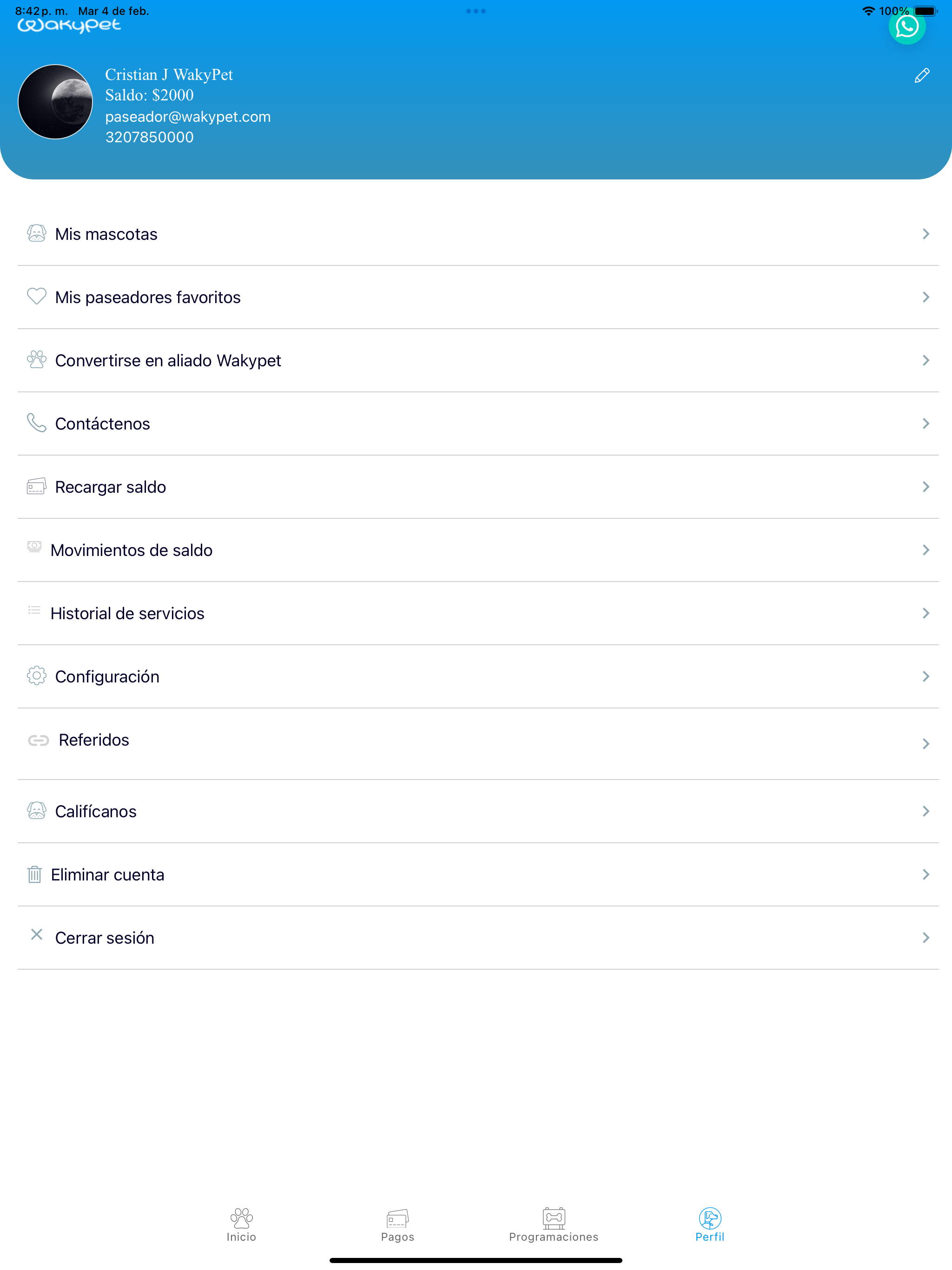 8:42 p. m. Mar 4 de feb.

100%

Wakypet

Cristian J WakyPet
Saldo: $2000
paseador@wakypet.com
3207850000

Mis mascotas

Mis paseadores favoritos

Convertirse en aliado Wakypet

Contáctenos

Recargar saldo

Movimientos de saldo

Historial de servicios

Configuración

Referidos

Califícanos

Eliminar cuenta

Cerrar sesión

Inicio Pagos Programaciones Perfil